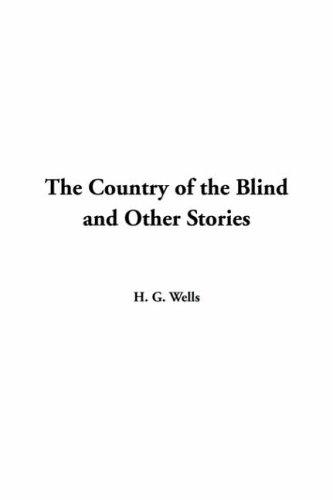 The Country of the Blind and Other Stories

H. G. Wells